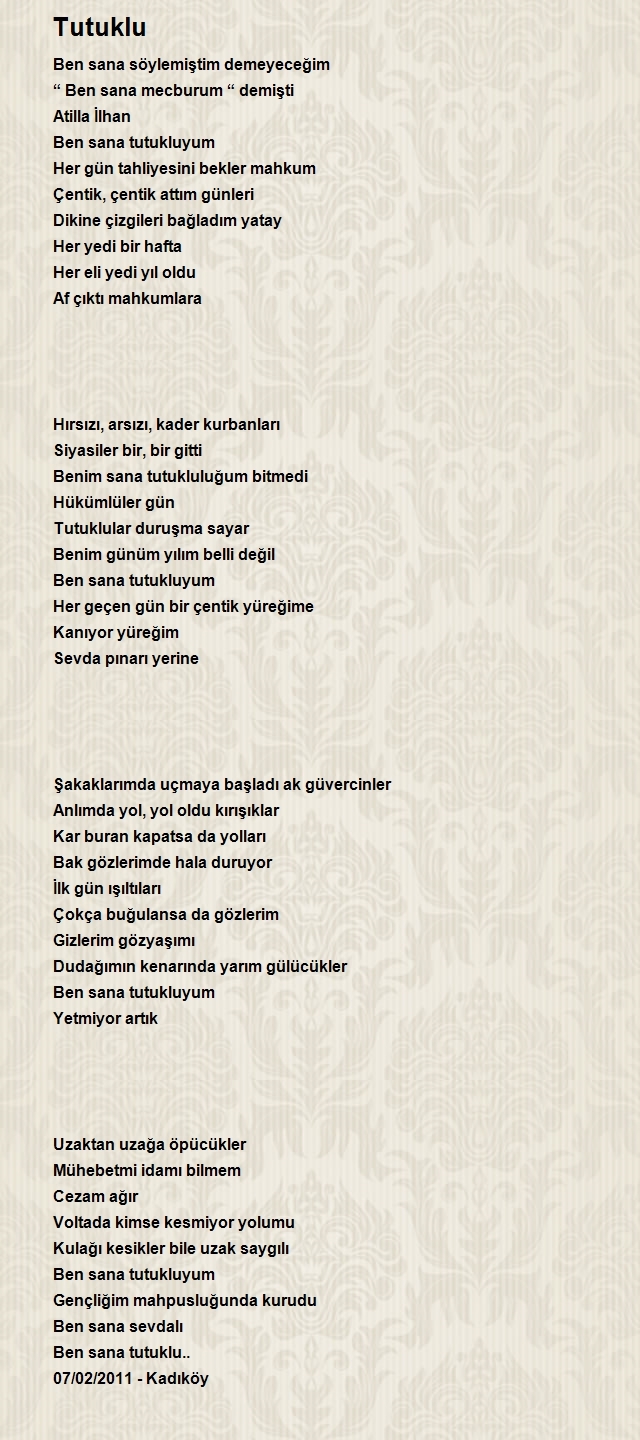 Tutuklu

Ben sana söylemiştim demeyeceğim
“ Ben sana mecburum “ demişti
Atilla İlhan
Ben sana tutukluyum
Her gün tahliyesini bekler mahkum
Çentik, çentik attım günleri
Dikine çizgileri bağladım yatay
Her yedi bir hafta
Her eli yedi yıl oldu
Af çıktı mahkumlara

Hırsızı, arsızı, kader kurbanları
Siyasiler bir, bir gitti
Benim sana tutukluluğum bitmedi
Hükümlüler gün
Tutuklular duruşma sayar
Benim günüm yılım belli değil
Ben sana tutukluyum
Her geçen gün bir çentik yüreğime
Kanıyor yüreğim
Sevda pınarı yerine

Şakaklarımda uçmaya başladı ak güvercinler
Anlımda yol, yol oldu kırışıklar
Kar buran kapatsa da yolları
Bak gözlerimde hala duruyor
İlk gün ışıltıları
Çokça buğulansa da gözlerim
Gizlerim gözyaşımı
Dudağımın kenarında yarım gülücükler
Ben sana tutukluyum
Yetmiyor artık

Uzaktan uzağa öpücükler
Mühebetmi idamı bilmem
Cezam ağır
Voltada kimse kesmiyor yolumu
Kulağı kesikler bile uzak saygılı
Ben sana tutukluyum
Gençliğim mahpusluğunda kurudu
Ben sana sevdalı
Ben sana tutuklu..
07/02/2011 - Kadıköy